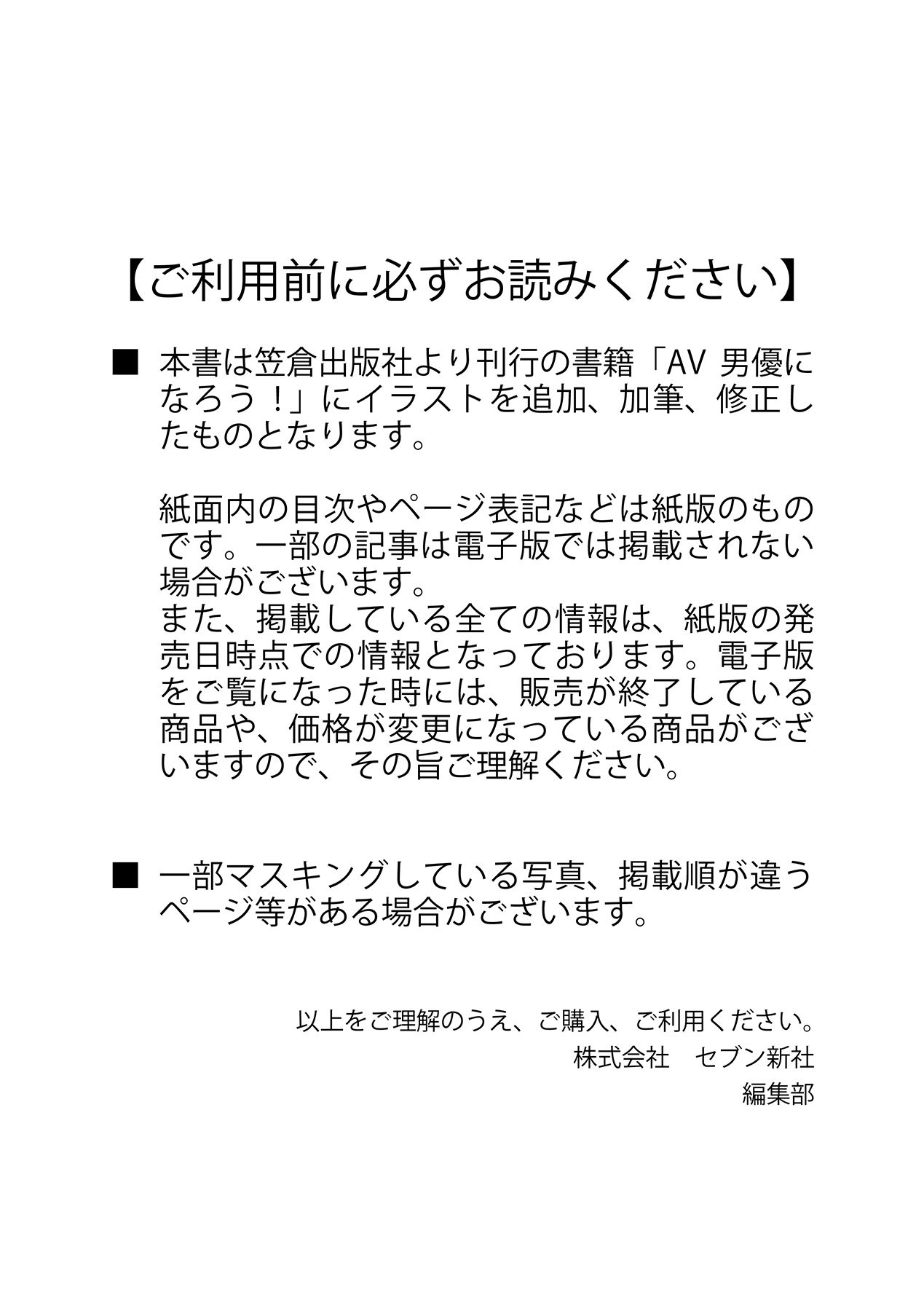 【ご利用前に必ずお読みください】

■ 本書は笠倉出版社より刊行の書籍「AV 男優になろう！」にイラストを追加、加筆、修正したものとなります。

紙面内の目次やページ表記などは紙版のものです。一部の記事は電子版では掲載されない場合がございます。
また、掲載している全ての情報は、紙版の発売日時点での情報となっております。電子版をご覧になった時には、販売が終了している商品や、価格が変更になっている商品がございますので、その旨ご理解ください。

■ 一部マスキングしている写真、掲載順が違うページ等がある場合がございます。

以上をご理解のうえ、ご購入、ご利用ください。
株式会社　セブン新社
編集部